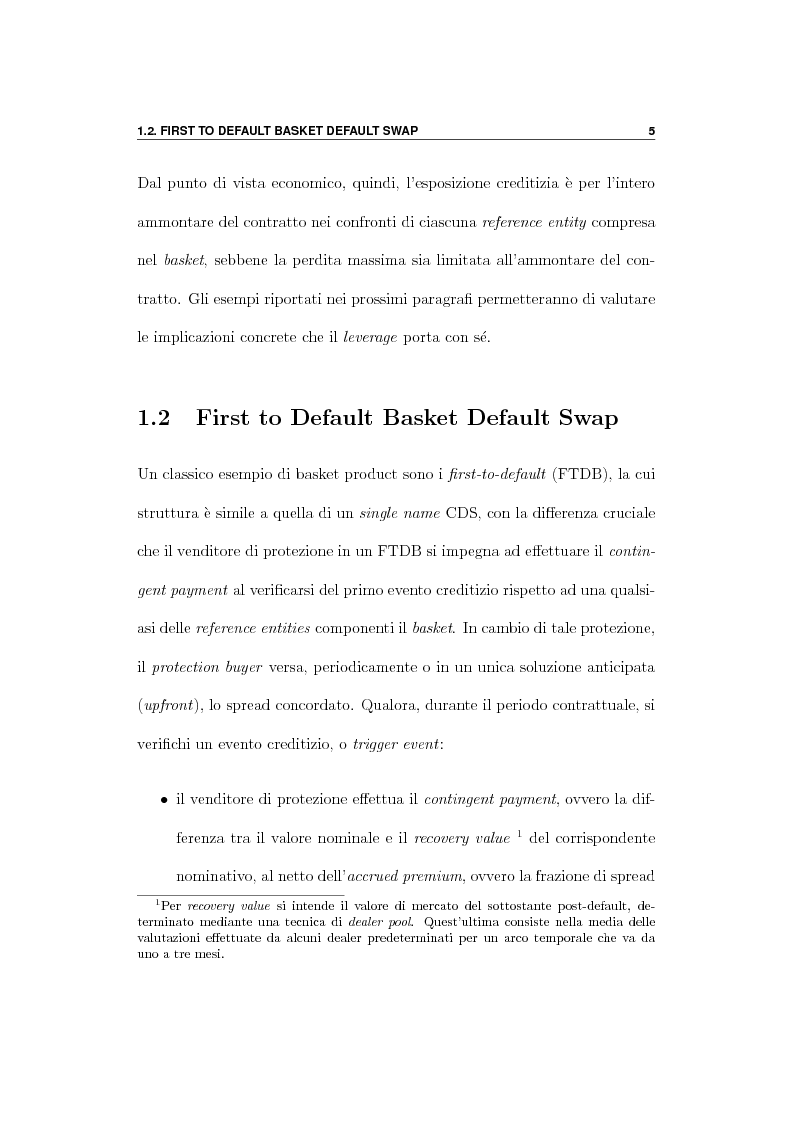 1.2. FIRST TO DEFAULT BASKET DEFAULT SWAP 5

Dal punto di vista economico, quindi, l'esposizione creditizia è per l'intero ammontare del contratto nei confronti di ciascuna reference entity compresa nel basket, sebbene la perdita massima sia limitata all'ammontare del contratto. Gli esempi riportati nei prossimi paragrafi permetteranno di valutare le implicazioni concrete che il leverage porta con sé.

1.2 First to Default Basket Default Swap

Un classico esempio di basket product sono i first-to-default (FTDB), la cui struttura è simile a quella di un single name CDS, con la differenza cruciale che il venditore di protezione in un FTDB si impegna ad effettuare il contingent payment al verificarsi del primo evento creditizio rispetto ad una qualsiasi delle reference entities componenti il basket. In cambio di tale protezione, il protection buyer versa, periodicamente o in un unica soluzione anticipata (upfront), lo spread concordato. Qualora, durante il periodo contrattuale, si verifichi un evento creditizio, o trigger event:

• il venditore di protezione effettua il contingent payment, ovvero la differenza tra il valore nominale e il recovery value $^1$ del corrispondente nominativo, al netto dell'accrued premium, ovvero la frazione di spread

$^1$Per recovery value si intende il valore di mercato del sottostante post-default, determinato mediante una tecnica di dealer pool. Quest'ultima consiste nella media delle valutazioni effettuate da alcuni dealer predeterminati per un arco temporale che va da uno a tre mesi.